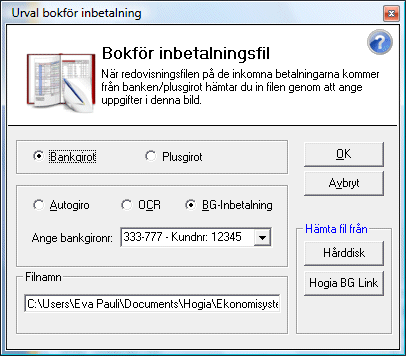 Urval bokför inbetalning

Bokför inbetalningsfil

När redovisningsfilen på de inkomna betalningarna kommer från banken/plusgirot hämtar du in filen genom att ange uppgifter i denna bild.

Bankgirot

Plusgirot

OK

Avbryt

Autogiro

OCR

BG-Inbetalning

Ange bankgironr:

333-777 - Kundnr: 12345

Hämta fil från

Hårddisk

Hogia BG Link

Filnamn

C:\Users\Eva Pauli\Documents\Hogia\Ekonomisyste